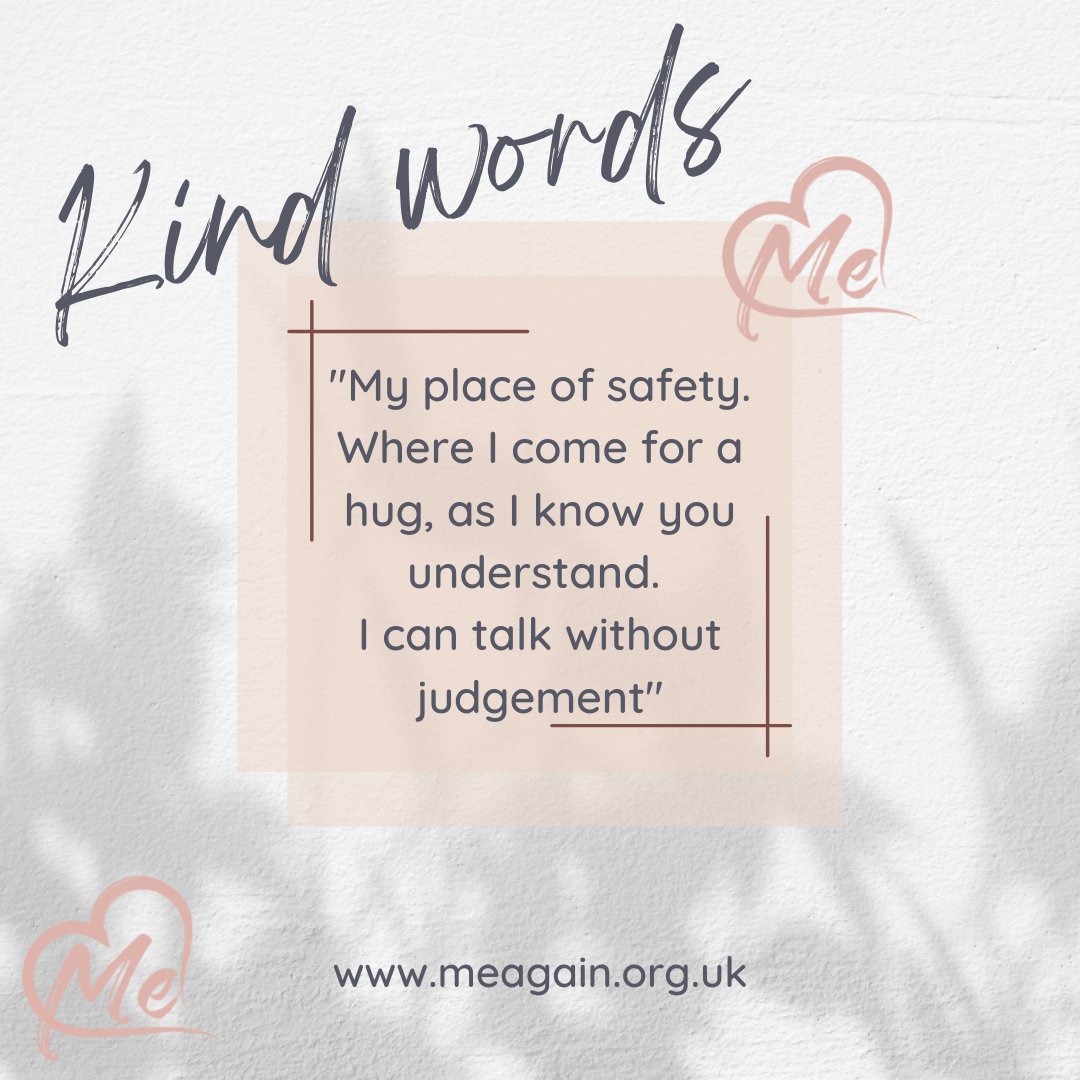 Kind words

Me

"My place of safety. Where I come for a hug, as I know you understand.
I can talk without judgement"

Me

www.meagain.org.uk